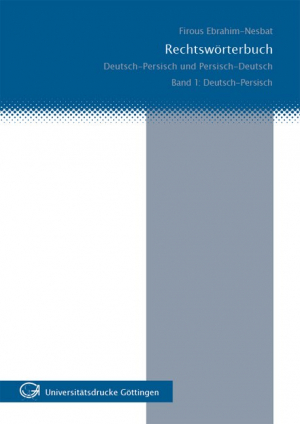 Firous Ebrahim-Nesbat

Rechtswörterbuch

Deutsch-Persisch und Persisch-Deutsch

Band 1: Deutsch-Persisch

Universitätsdrucke Göttingen